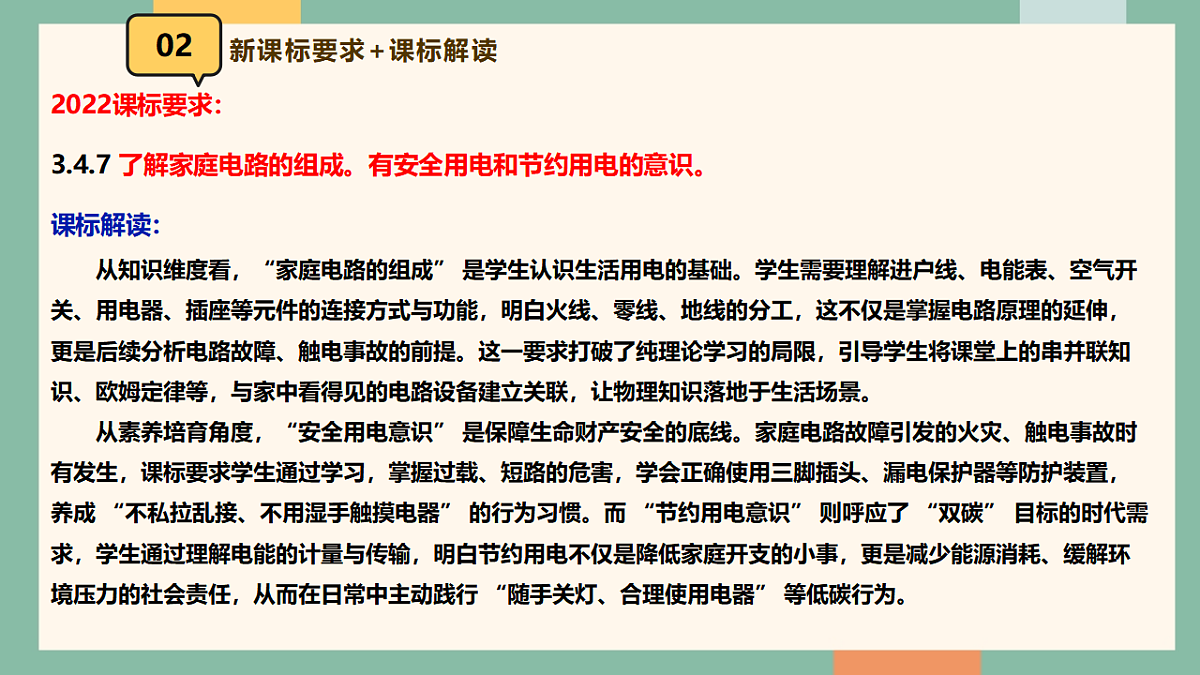 02

新课标要求+课标解读

2022课标要求:

3.4.7 了解家庭电路的组成。有安全用电和节约用电的意识。

课标解读:

从知识维度看，“家庭电路的组成” 是学生认识生活用电的基础。学生需要理解进户线、电能表、空气开关、用电器、插座等元件的连接方式与功能，明白火线、零线、地线的分工，这不仅是掌握电路原理的延伸，更是后续分析电路故障、触电事故的前提。这一要求打破了纯理论学习的局限，引导学生将课堂上的串并联知识、欧姆定律等，与家中看得见的电路设备建立关联，让物理知识落地于生活场景。

从素养培育角度，“安全用电意识” 是保障生命财产安全的底线。家庭电路故障引发的火灾、触电事故时有发生，课标要求学生通过学习，掌握过载、短路的危害，学会正确使用三脚插头、漏电保护器等防护装置，养成 “不私拉乱接、不用湿手触摸电器” 的行为习惯。而 “节约用电意识” 则呼应了 “双碳” 目标的时代需求，学生通过理解电能的计量与传输，明白节约用电不仅是降低家庭开支的小事，更是减少能源消耗、缓解环境压力的社会责任，从而在日常中主动践行 “随手关灯、合理使用电器” 等低碳行为。